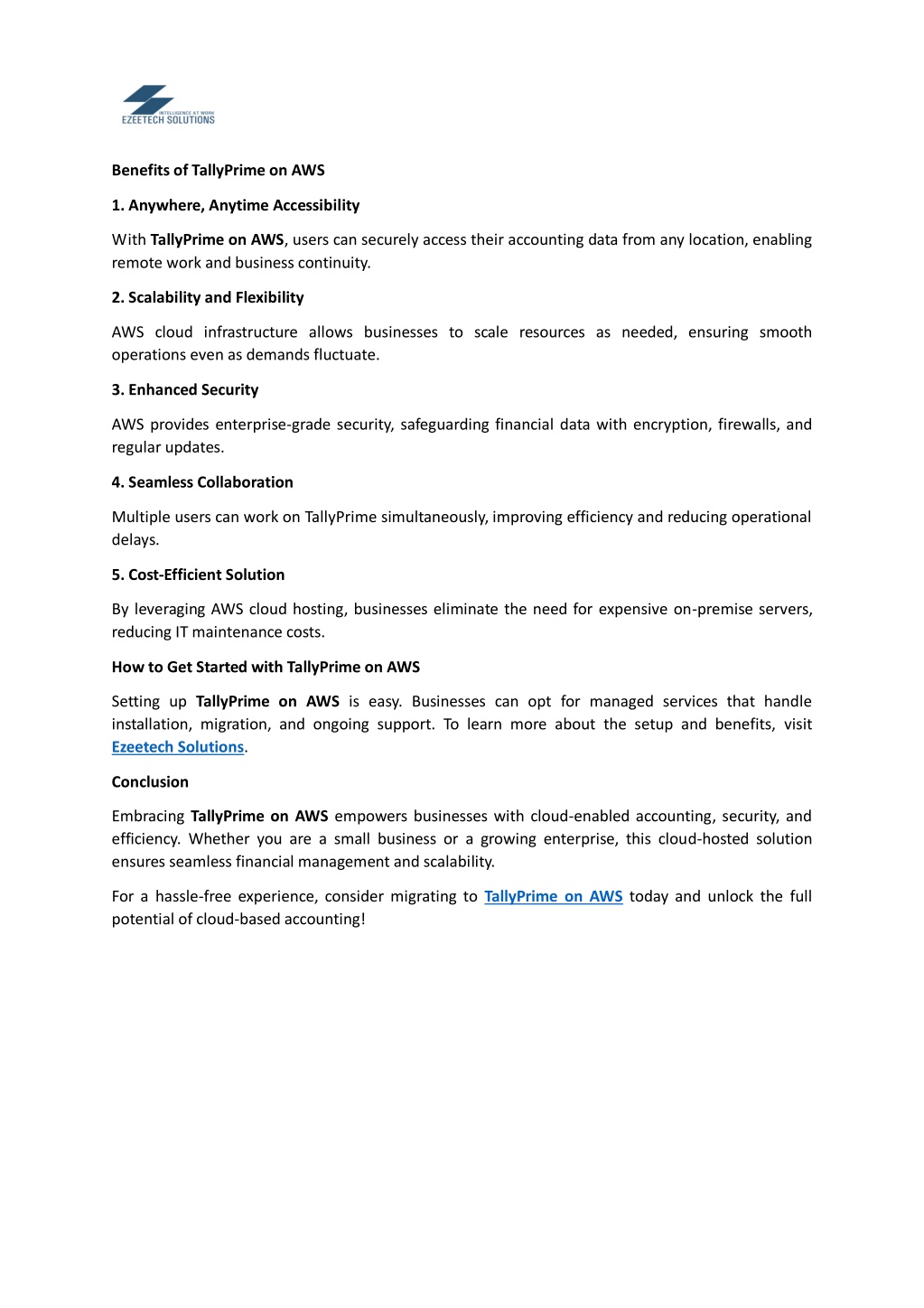 INTELLIGENCE AT WORK
EZEETECH SOLUTIONS

Benefits of TallyPrime on AWS

1. Anywhere, Anytime Accessibility

With TallyPrime on AWS, users can securely access their accounting data from any location, enabling remote work and business continuity.

2. Scalability and Flexibility

AWS cloud infrastructure allows businesses to scale resources as needed, ensuring smooth operations even as demands fluctuate.

3. Enhanced Security

AWS provides enterprise-grade security, safeguarding financial data with encryption, firewalls, and regular updates.

4. Seamless Collaboration

Multiple users can work on TallyPrime simultaneously, improving efficiency and reducing operational delays.

5. Cost-Efficient Solution

By leveraging AWS cloud hosting, businesses eliminate the need for expensive on-premise servers, reducing IT maintenance costs.

How to Get Started with TallyPrime on AWS

Setting up TallyPrime on AWS is easy. Businesses can opt for managed services that handle installation, migration, and ongoing support. To learn more about the setup and benefits, visit Ezeetech Solutions.

Conclusion

Embracing TallyPrime on AWS empowers businesses with cloud-enabled accounting, security, and efficiency. Whether you are a small business or a growing enterprise, this cloud-hosted solution ensures seamless financial management and scalability.

For a hassle-free experience, consider migrating to TallyPrime on AWS today and unlock the full potential of cloud-based accounting!